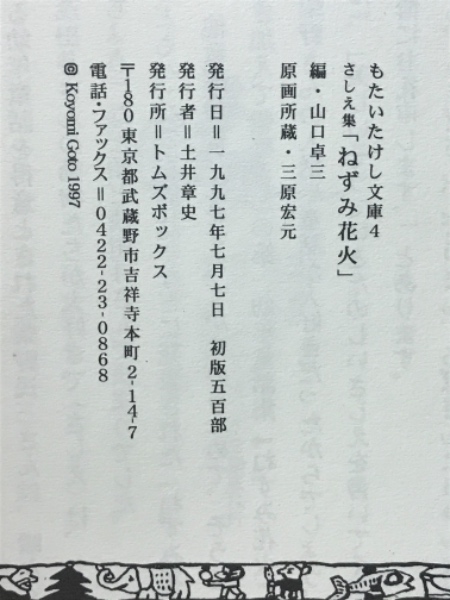 もたいたけし文庫4
さしえ集「ねずみ花火」
編・山口卓三

原画所蔵・三原宏元

発行日＝一九九七年七月七日　初版五百部
発行者＝土井章史
発行所＝トムズボックス
〒180 東京都武蔵野市吉祥寺本町2-14-7
電話・ファックス＝0422-23-0868
© Koyomi Goto 1997